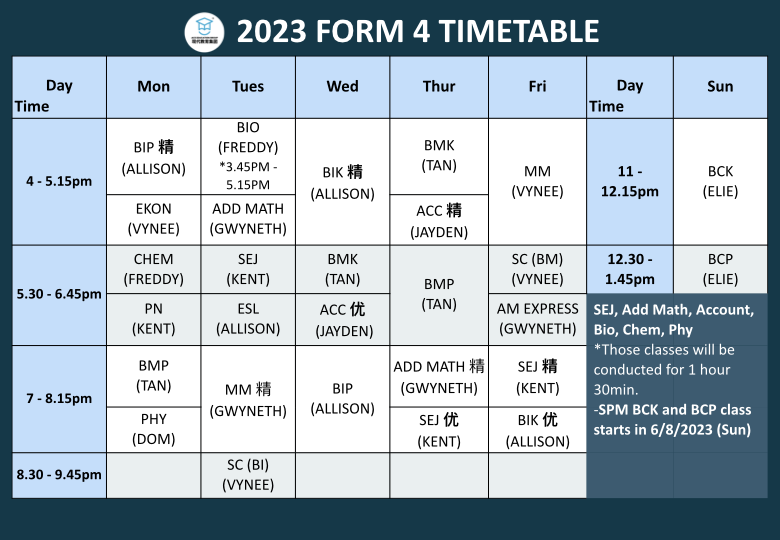 2023 FORM 4 TIMETABLE

| Day Time | Mon | Tues | Wed | Thur | Fri | Day Time | Sun |
|---|---|---|---|---|---|---|---|
| 4 - 5.15pm | BIP 精 (ALLISON) | BIO (FREDDY) *3.45PM - 5.15PM | BIK 精 (ALLISON) | BMK (TAN) | MM (VYNEE) | 11 - 12.15pm | BCK (ELIE) |
| | EKON (VYNEE) | ADD MATH (GWYNETH) | | ACC 精 (JAYDEN) | | | |
| 5.30 - 6.45pm | CHEM (FREDDY) | SEJ (KENT) | BMK (TAN) | BMP (TAN) | SC (BM) (VYNEE) | 12.30 - 1.45pm | BCP (ELIE) |
| | PN (KENT) | ESL (ALLISON) | ACC 优 (JAYDEN) | | AM EXPRESS (GWYNETH) | | |
| 7 - 8.15pm | BMP (TAN) | MM 精 (GWYNETH) | BIP (ALLISON) | ADD MATH 精 (GWYNETH) | SEJ 精 (KENT) | | |
| | PHY (DOM) | | | SEJ 优 (KENT) | BIK 优 (ALLISON) | | |
| 8.30 - 9.45pm | | SC (BI) (VYNEE) | | | | | |

SEJ, Add Math, Account, Bio, Chem, Phy
*Those classes will be conducted for 1 hour 30min.
-SPM BCK and BCP class starts in 6/8/2023 (Sun)